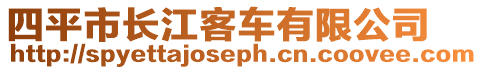 四平市长江客车有限公司
http://spyettajoseph.cn.coovee.com